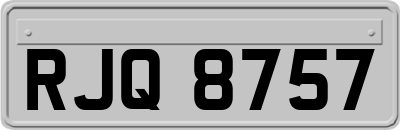 RJQ 8757